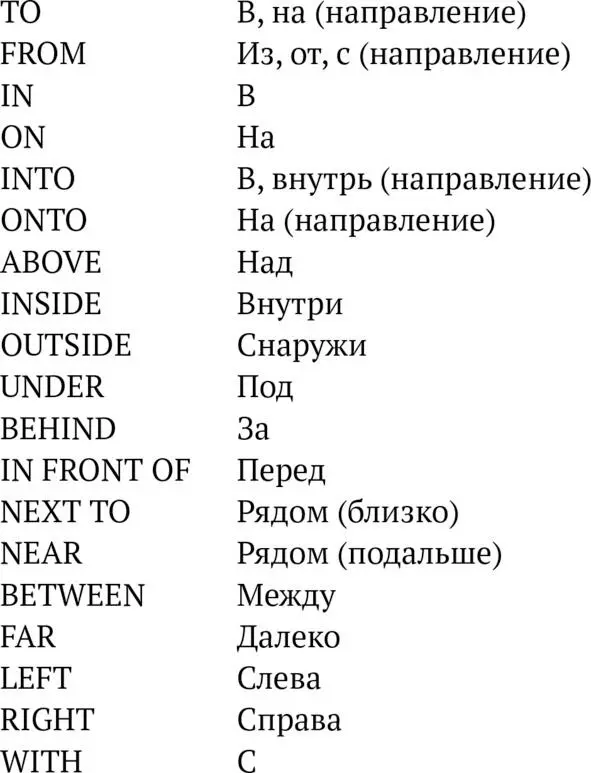 | | |
|---|---|
| TO | В, на (направление) |
| FROM | Из, от, с (направление) |
| IN | В |
| ON | На |
| INTO | В, внутрь (направление) |
| ONTO | На (направление) |
| ABOVE | Над |
| INSIDE | Внутри |
| OUTSIDE | Снаружи |
| UNDER | Под |
| BEHIND | За |
| IN FRONT OF | Перед |
| NEXT TO | Рядом (близко) |
| NEAR | Рядом (подальше) |
| BETWEEN | Между |
| FAR | Далеко |
| LEFT | Слева |
| RIGHT | Справа |
| WITH | С |